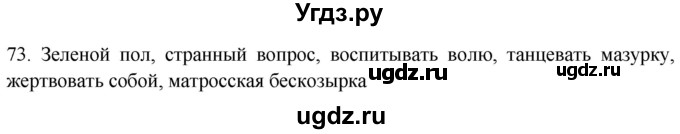 Угдз.ру

73. Зеленой пол, странный вопрос, воспитывать волю, танцевать мазурку, жертвовать собой, матросская бескозырка ugdz.ru ugdz.ru

ugdz.ru